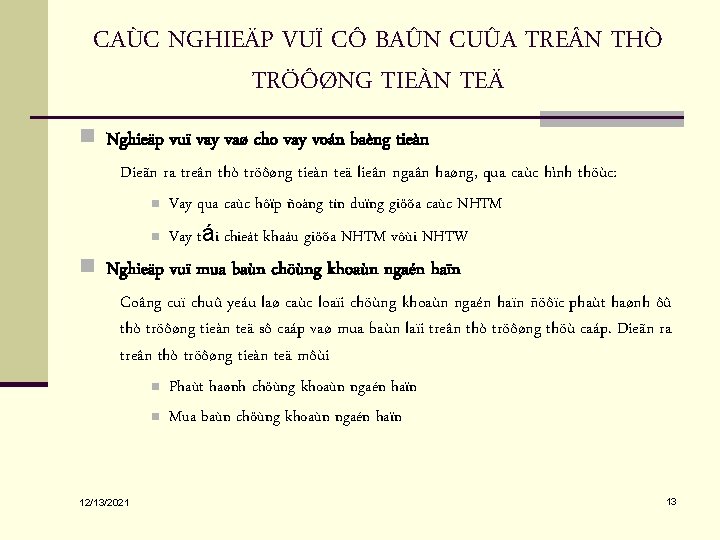 CAÙC NGHIEÄP VUÏ CÔ BAÛN CUÛA TREÂN THÒ TRÖÔØNG TIEÀN TEÄ

Nghieäp vuï vay vaø cho vay voán baèng tieàn

Dieãn ra treân thò tröôøng tieàn teä lieân ngaân haøng, qua caùc hình thöùc:

Vay qua caùc hôïp ñoàng tín duïng giöõa caùc NHTM

Vay tái chieát khaáu giöõa NHTM vôùi NHTW

Nghieäp vuï mua baùn chöùng khoaùn ngaén haïn

Coâng cuï chuû yeáu laø caùc loaïi chöùng khoaùn ngaén haïn ñöôïc phaùt haønh ôû thò tröôøng tieàn teä sô caáp vaø mua baùn laïi treân thò tröôøng thöù caáp. Dieãn ra treân thò tröôøng tieàn teä môùi

Phaùt haønh chöùng khoaùn ngaén haïn

Mua baùn chöùng khoaùn ngaén haïn

12/13/2021

13